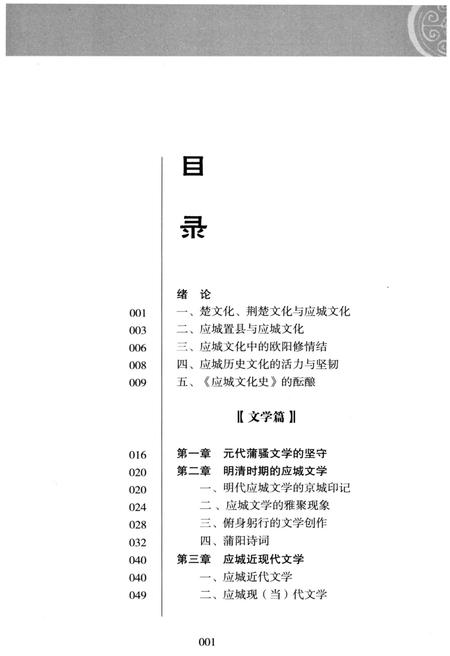 目

录

绪　论

001　一、楚文化、荆楚文化与应城文化
003　二、应城置县与应城文化
006　三、应城文化中的欧阳修情结
008　四、应城历史文化的活力与坚韧
009　五、《应城文化史》的酝酿

〖文学篇〗

016　第一章　元代蒲骚文学的坚守
020　第二章　明清时期的应城文学
020　一、明代应城文学的京城印记
024　二、应城文学的雅聚现象
028　三、俯身躬行的文学创作
032　四、蒲阳诗词
040　第三章　应城近现代文学
040　一、应城近代文学
049　二、应城现（当）代文学

001